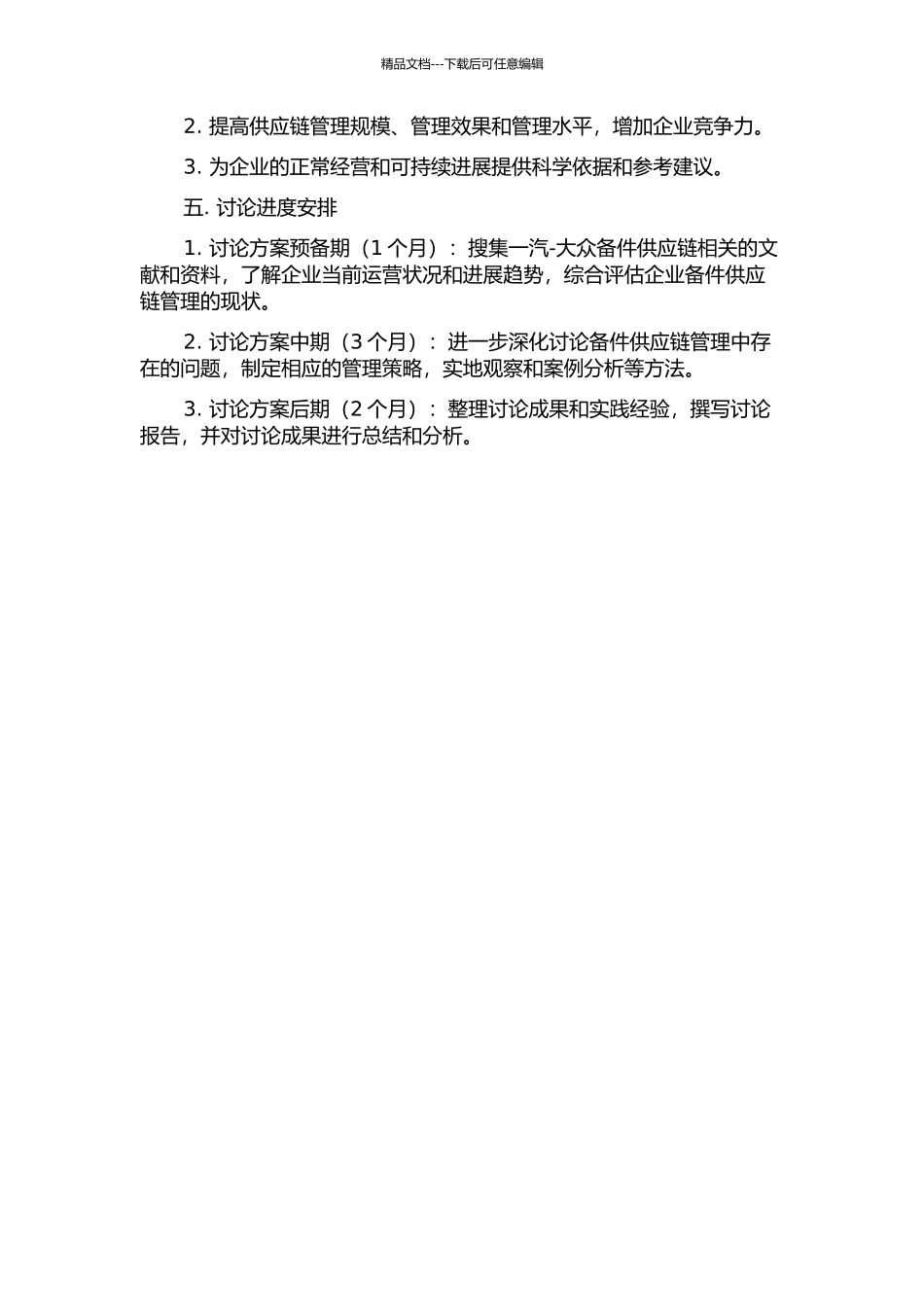 精品文档---下载后可任意编辑

2. 提高供应链管理规模、管理效果和管理水平，增加企业竞争力。

3. 为企业的正常经营和可持续进展提供科学依据和参考建议。

五. 讨论进度安排

1. 讨论方案预备期（1 个月）：搜集一汽-大众备件供应链相关的文献和资料，了解企业当前运营状况和进展趋势，综合评估企业备件供应链管理的现状。

2. 讨论方案中期（3 个月）：进一步深化讨论备件供应链管理中存在的问题，制定相应的管理策略，实地观察和案例分析等方法。

3. 讨论方案后期（2 个月）：整理讨论成果和实践经验，撰写讨论报告，并对讨论成果进行总结和分析。